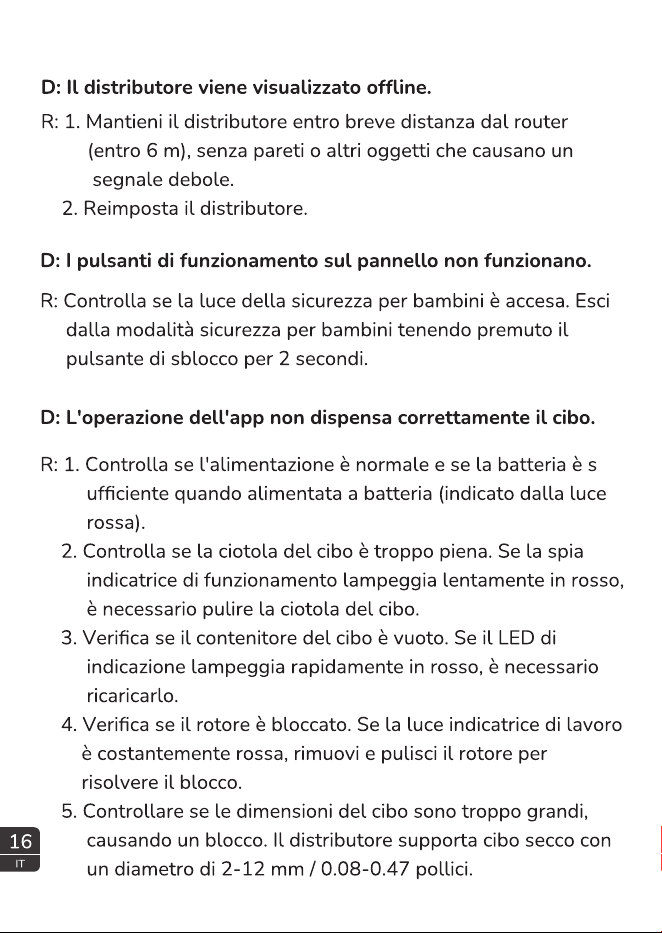 D: Il distributore viene visualizzato offline.

R: 1. Mantieni il distributore entro breve distanza dal router (entro 6 m), senza pareti o altri oggetti che causano un segnale debole.
2. Reimposta il distributore.

D: I pulsanti di funzionamento sul pannello non funzionano.

R: Controlla se la luce della sicurezza per bambini è accesa. Esci dalla modalità sicurezza per bambini tenendo premuto il pulsante di sblocco per 2 secondi.

D: L'operazione dell'app non dispensa correttamente il cibo.

R: 1. Controlla se l'alimentazione è normale e se la batteria è s ufficiente quando alimentata a batteria (indicato dalla luce rossa).
2. Controlla se la ciotola del cibo è troppo piena. Se la spia indicatrice di funzionamento lampeggia lentamente in rosso, è necessario pulire la ciotola del cibo.
3. Verifica se il contenitore del cibo è vuoto. Se il LED di indicazione lampeggia rapidamente in rosso, è necessario ricaricarlo.
4. Verifica se il rotore è bloccato. Se la luce indicatrice di lavoro è costantemente rossa, rimuovi e pulisci il rotore per risolvere il blocco.
5. Controllare se le dimensioni del cibo sono troppo grandi, causando un blocco. Il distributore supporta cibo secco con un diametro di 2-12 mm / 0.08-0.47 pollici.

16
IT